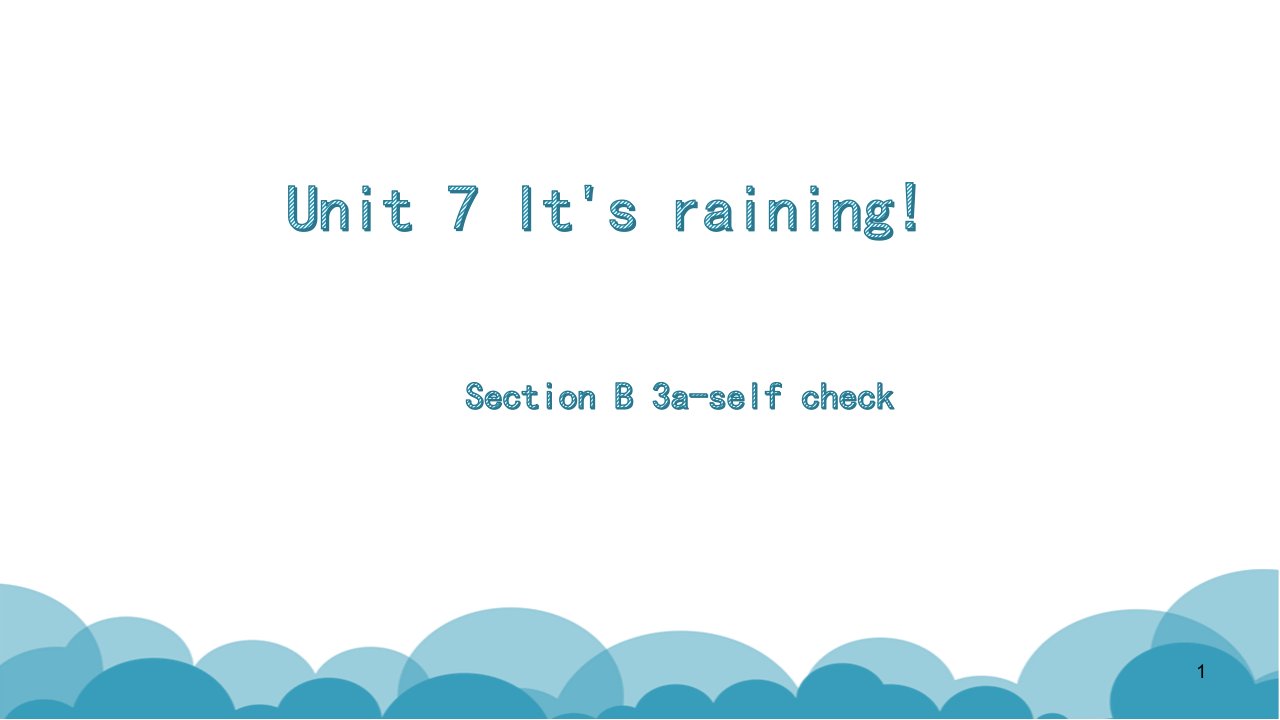 Unit 7 It's raining!

Section B 3a-self check

1